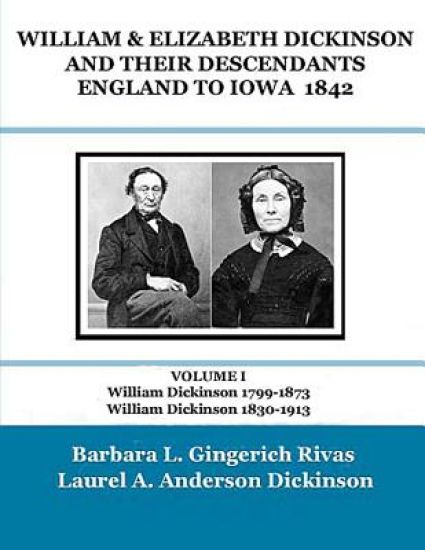 WILLIAM & ELIZABETH DICKINSON AND THEIR DESCENDANTS ENGLAND TO IOWA 1842

VOLUME I
William Dickinson 1799-1873
William Dickinson 1830-1913

Barbara L. Gingerich Rivas
Laurel A. Anderson Dickinson